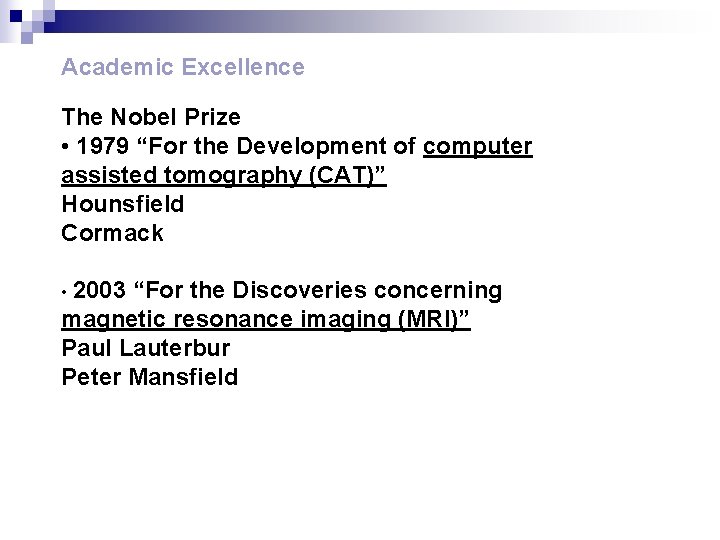 Academic Excellence

The Nobel Prize

• 1979 "For the Development of computer assisted tomography (CAT)"
Hounsfield
Cormack

• 2003 "For the Discoveries concerning magnetic resonance imaging (MRI)"
Paul Lauterbur
Peter Mansfield